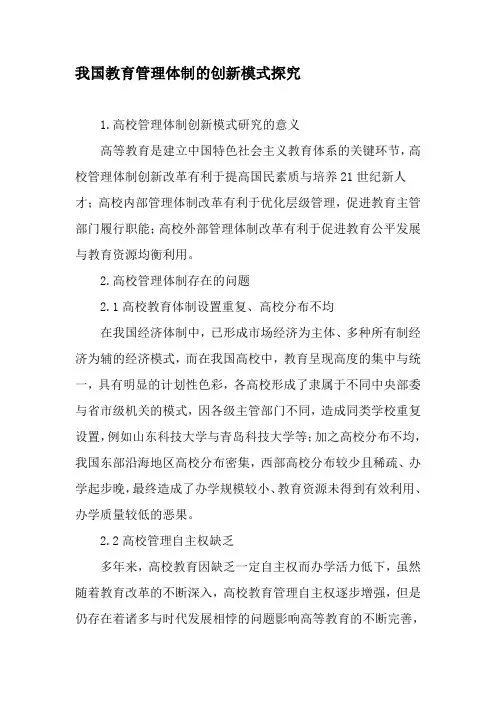 我国教育管理体制的创新模式探究

1.高校管理体制创新模式研究的意义

高等教育是建立中国特色社会主义教育体系的关键环节，高校管理体制创新改革有利于提高国民素质与培养21世纪新人才；高校内部管理体制改革有利于优化层级管理，促进教育主管部门履行职能；高校外部管理体制改革有利于促进教育公平发展与教育资源均衡利用。

2.高校管理体制存在的问题

2.1高校教育体制设置重复、高校分布不均

在我国经济体制中，已形成市场经济为主体、多种所有制经济为辅的经济模式，而在我国高校中，教育呈现高度的集中与统一，具有明显的计划性色彩，各高校形成了隶属于不同中央部委与省市级机关的模式，因各级主管部门不同，造成同类学校重复设置，例如山东科技大学与青岛科技大学等；加之高校分布不均，我国东部沿海地区高校分布密集，西部高校分布较少且稀疏、办学起步晚，最终造成了办学规模较小、教育资源未得到有效利用、办学质量较低的恶果。

2.2高校管理自主权缺乏

多年来，高校教育因缺乏一定自主权而办学活力低下，虽然随着教育改革的不断深入，高校教育管理自主权逐步增强，但是仍存在着诸多与时代发展相悖的问题影响高等教育的不断完善，